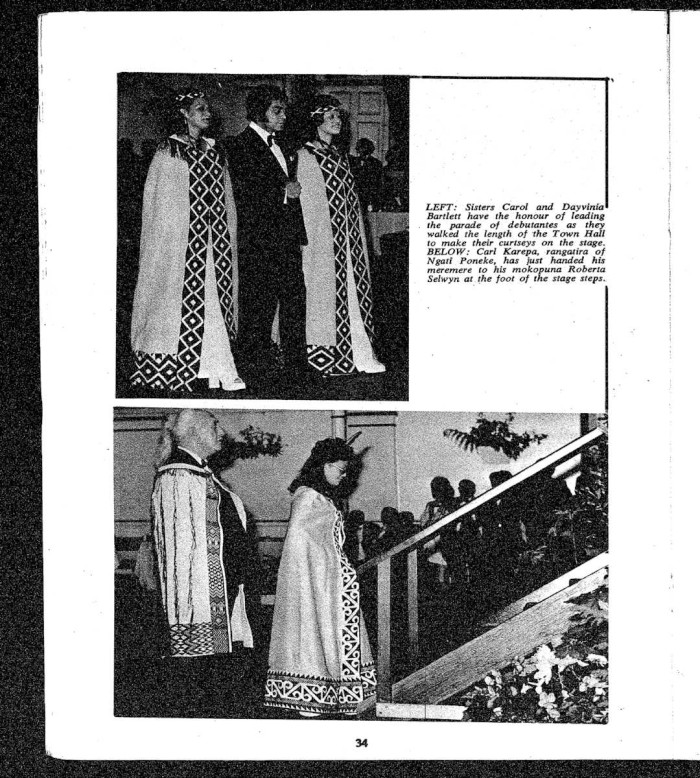 LEFT: Sisters Carol and Dayvinia Bartlett have the honour of leading the parade of debutantes as they walked the length of the Town Hall to make their curtseys on the stage. BELOW: Carl Karepa, rangatira of Ngati Poneke, has just handed his meremere to his mokopuna Roberta Selwyn at the foot of the stage steps.

34